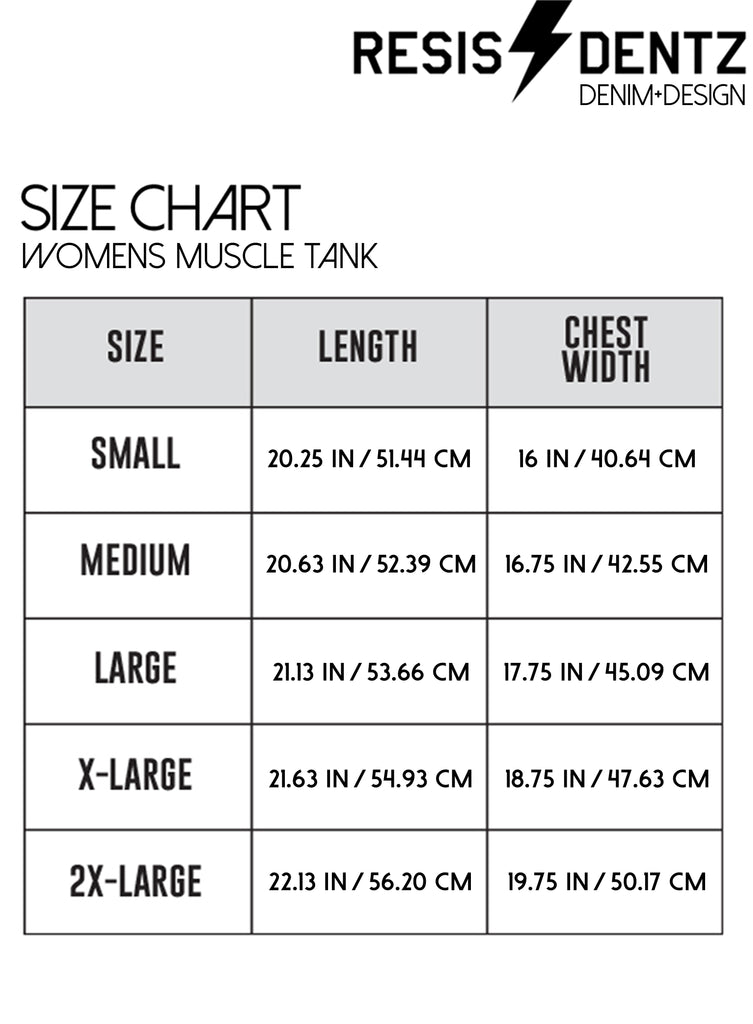 RESIS DENTZ
DENIM+DESIGN

SIZE CHART
WOMENS MUSCLE TANK

| SIZE | LENGTH | CHEST WIDTH |
|---|---|---|
| SMALL | 20.25 IN / 51.44 CM | 16 IN / 40.64 CM |
| MEDIUM | 20.63 IN / 52.39 CM | 16.75 IN / 42.55 CM |
| LARGE | 21.13 IN / 53.66 CM | 17.75 IN / 45.09 CM |
| X-LARGE | 21.63 IN / 54.93 CM | 18.75 IN / 47.63 CM |
| 2X-LARGE | 22.13 IN / 56.20 CM | 19.75 IN / 50.17 CM |